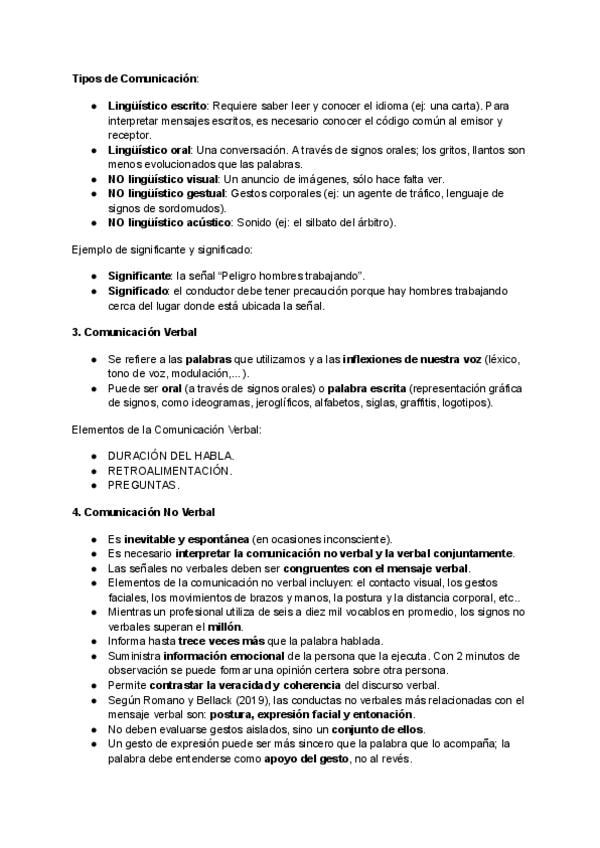 Tipos de Comunicación:

• Lingüístico escrito: Requiere saber leer y conocer el idioma (ej: una carta). Para interpretar mensajes escritos, es necesario conocer el código común al emisor y receptor.
• Lingüístico oral: Una conversación. A través de signos orales; los gritos, llantos son menos evolucionados que las palabras.
• NO lingüístico visual: Un anuncio de imágenes, sólo hace falta ver.
• NO lingüístico gestual: Gestos corporales (ej: un agente de tráfico, lenguaje de signos de sordomudos).
• NO lingüístico acústico: Sonido (ej: el silbato del árbitro).

Ejemplo de significante y significado:

• Significante: la señal "Peligro hombres trabajando".
• Significado: el conductor debe tener precaución porque hay hombres trabajando cerca del lugar donde está ubicada la señal.

3. Comunicación Verbal

• Se refiere a las palabras que utilizamos y a las inflexiones de nuestra voz (léxico, tono de voz, modulación,...).
• Puede ser oral (a través de signos orales) o palabra escrita (representación gráfica de signos, como ideogramas, jeroglíficos, alfabetos, siglas, graffitis, logotipos).

Elementos de la Comunicación Verbal:

• DURACIÓN DEL HABLA.
• RETROALIMENTACIÓN.
• PREGUNTAS.

4. Comunicación No Verbal

• Es inevitable y espontánea (en ocasiones inconsciente).
• Es necesario interpretar la comunicación no verbal y la verbal conjuntamente.
• Las señales no verbales deben ser congruentes con el mensaje verbal.
• Elementos de la comunicación no verbal incluyen: el contacto visual, los gestos faciales, los movimientos de brazos y manos, la postura y la distancia corporal, etc..
• Mientras un profesional utiliza de seis a diez mil vocablos en promedio, los signos no verbales superan el millón.
• Informa hasta trece veces más que la palabra hablada.
• Suministra información emocional de la persona que la ejecuta. Con 2 minutos de observación se puede formar una opinión certera sobre otra persona.
• Permite contrastar la veracidad y coherencia del discurso verbal.
• Según Romano y Bellack (2019), las conductas no verbales más relacionadas con el mensaje verbal son: postura, expresión facial y entonación.
• No deben evaluarse gestos aislados, sino un conjunto de ellos.
• Un gesto de expresión puede ser más sincero que la palabra que lo acompaña; la palabra debe entenderse como apoyo del gesto, no al revés.